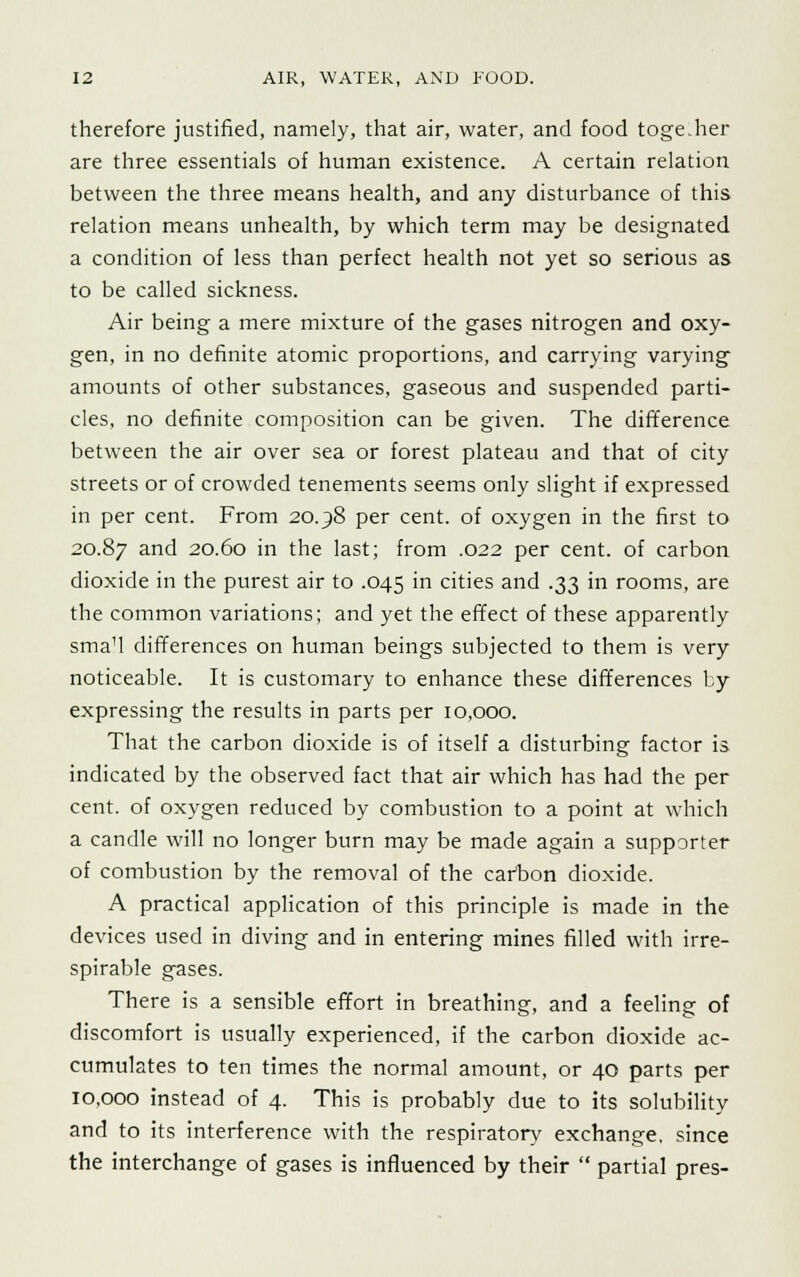 12 AIR, WATER, AND FOOD.

therefore justified, namely, that air, water, and food toge.her are three essentials of human existence. A certain relation between the three means health, and any disturbance of this relation means unhealth, by which term may be designated a condition of less than perfect health not yet so serious as to be called sickness.

Air being a mere mixture of the gases nitrogen and oxygen, in no definite atomic proportions, and carrying varying amounts of other substances, gaseous and suspended particles, no definite composition can be given. The difference between the air over sea or forest plateau and that of city streets or of crowded tenements seems only slight if expressed in per cent. From 20.98 per cent. of oxygen in the first to 20.87 and 20.60 in the last; from .022 per cent. of carbon dioxide in the purest air to .045 in cities and .33 in rooms, are the common variations; and yet the effect of these apparently sma'l differences on human beings subjected to them is very noticeable. It is customary to enhance these differences by expressing the results in parts per 10,000.

That the carbon dioxide is of itself a disturbing factor is indicated by the observed fact that air which has had the per cent. of oxygen reduced by combustion to a point at which a candle will no longer burn may be made again a supporter of combustion by the removal of the carbon dioxide.

A practical application of this principle is made in the devices used in diving and in entering mines filled with irrespirable gases.

There is a sensible effort in breathing, and a feeling of discomfort is usually experienced, if the carbon dioxide accumulates to ten times the normal amount, or 40 parts per 10,000 instead of 4. This is probably due to its solubility and to its interference with the respiratory exchange, since the interchange of gases is influenced by their " partial pres-